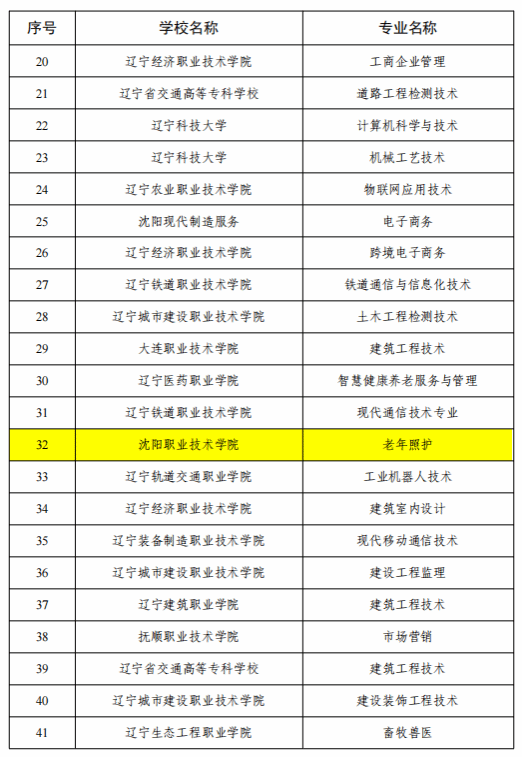 | 序号 | 学校名称 | 专业名称 |
|---|---|---|
| 20 | 辽宁经济职业技术学院 | 工商企业管理 |
| 21 | 辽宁省交通高等专科学校 | 道路工程检测技术 |
| 22 | 辽宁科技大学 | 计算机科学与技术 |
| 23 | 辽宁科技大学 | 机械工艺技术 |
| 24 | 辽宁农业职业技术学院 | 物联网应用技术 |
| 25 | 沈阳现代制造服务 | 电子商务 |
| 26 | 辽宁经济职业技术学院 | 跨境电子商务 |
| 27 | 辽宁铁道职业技术学院 | 铁道通信与信息化技术 |
| 28 | 辽宁城市建设职业技术学院 | 土木工程检测技术 |
| 29 | 大连职业技术学院 | 建筑工程技术 |
| 30 | 辽宁医药职业学院 | 智慧健康养老服务与管理 |
| 31 | 辽宁铁道职业技术学院 | 现代通信技术专业 |
| 32 | 沈阳职业技术学院 | 老年照护 |
| 33 | 辽宁轨道交通职业学院 | 工业机器人技术 |
| 34 | 辽宁经济职业技术学院 | 建筑室内设计 |
| 35 | 辽宁装备制造职业技术学院 | 现代移动通信技术 |
| 36 | 辽宁城市建设职业技术学院 | 建设工程监理 |
| 37 | 辽宁建筑职业学院 | 建筑工程技术 |
| 38 | 抚顺职业技术学院 | 市场营销 |
| 39 | 辽宁省交通高等专科学校 | 建筑工程技术 |
| 40 | 辽宁城市建设职业技术学院 | 建设装饰工程技术 |
| 41 | 辽宁生态工程职业学院 | 畜牧兽医 |